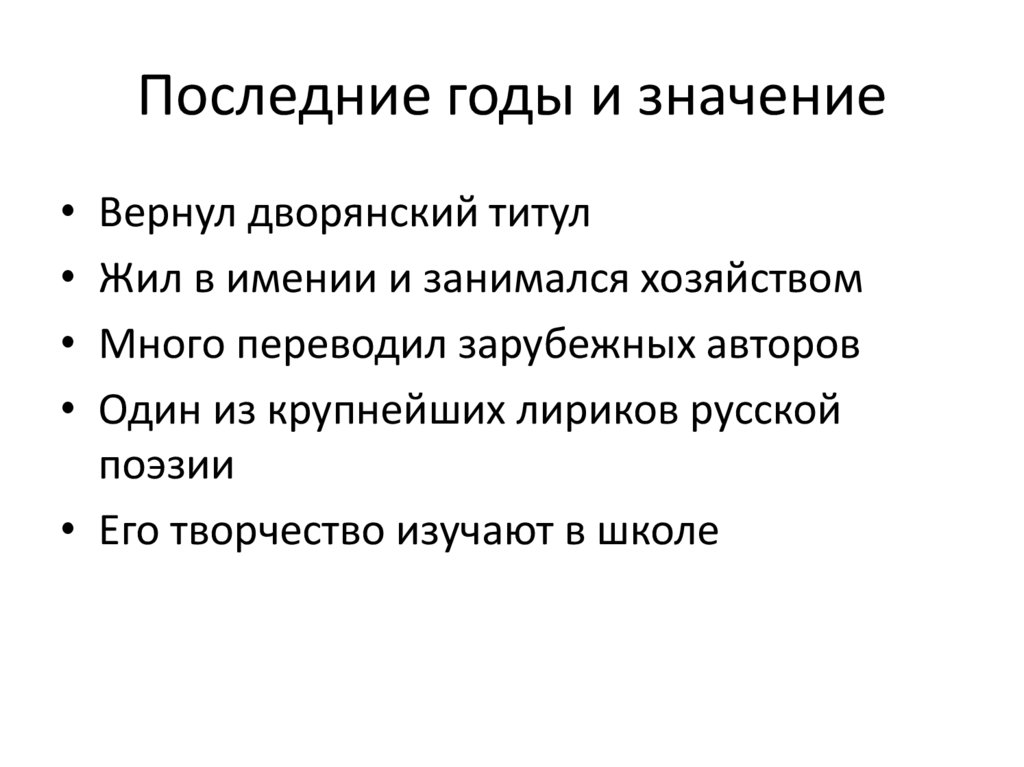 Последние годы и значение

• Вернул дворянский титул
• Жил в имении и занимался хозяйством
• Много переводил зарубежных авторов
• Один из крупнейших лириков русской поэзии
• Его творчество изучают в школе